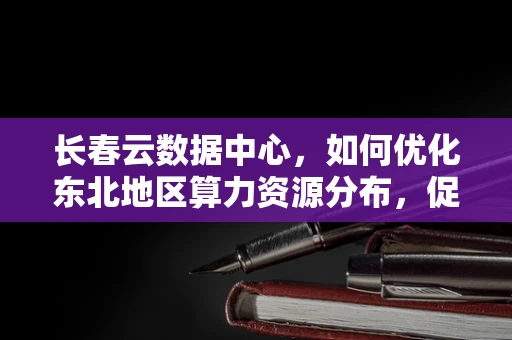 长春云数据中心，如何优化东北地区算力资源分布，促